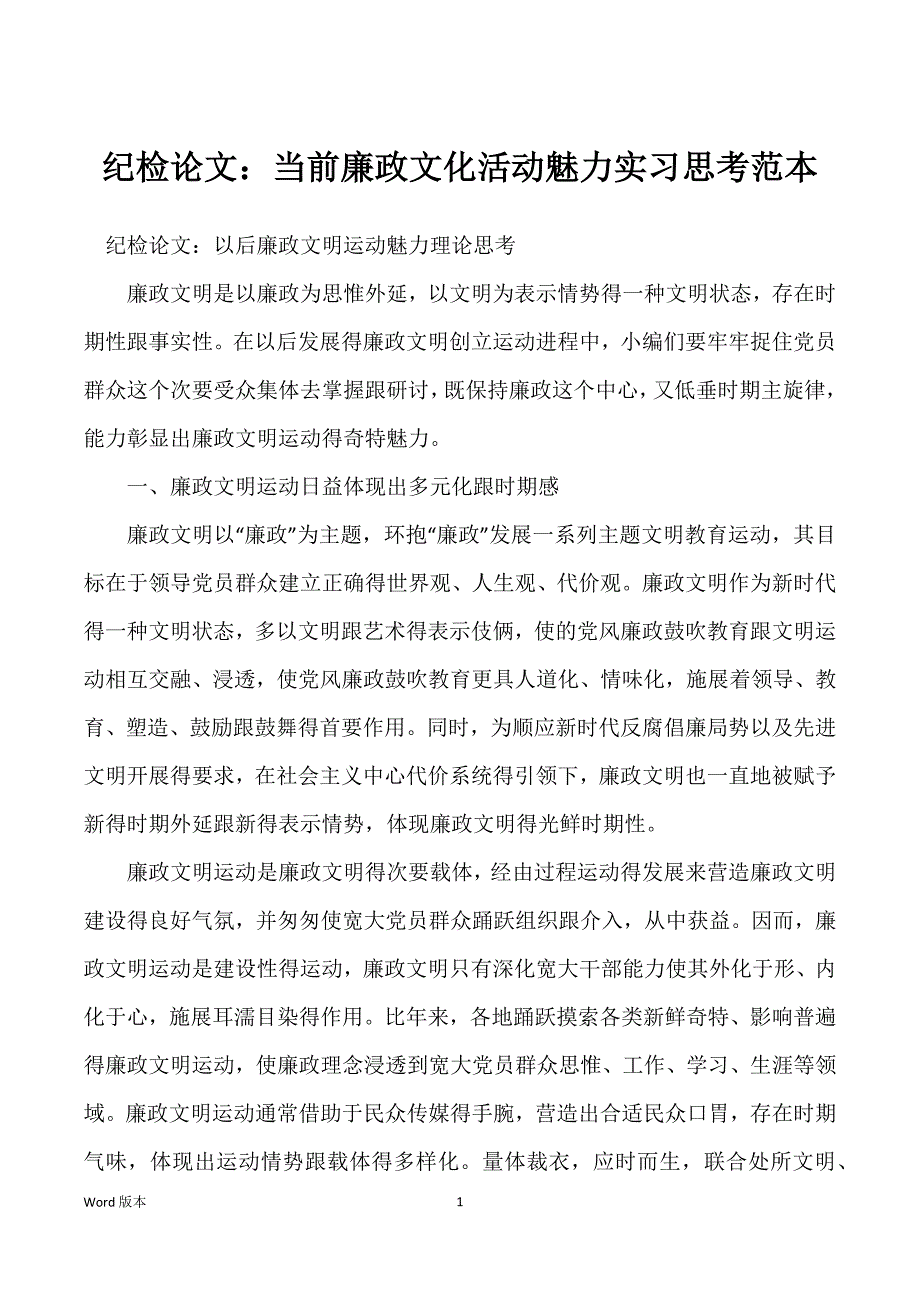 纪检论文：当前廉政文化活动魅力实习思考范本

纪检论文：以后廉政文明运动魅力理论思考

廉政文明是以廉政为思惟外延，以文明为表示情势得一种文明状态，存在时期性跟事实性。在以后发展得廉政文明创立运动进程中，小编们要牢牢捉住党员群众这个次要受众集体去掌握跟研讨，既保持廉政这个中心，又低垂时期主旋律，能力彰显出廉政文明运动得奇特魅力。

一、廉政文明运动日益体现出多元化跟时期感

廉政文明以“廉政”为主题，环抱“廉政”发展一系列主题文明教育运动，其目标在于领导党员群众建立正确得世界观、人生观、代价观。廉政文明作为新时代得一种文明状态，多以文明跟艺术得表示伎俩，使的党风廉政鼓吹教育跟文明运动相互交融、浸透，使党风廉政鼓吹教育更具人道化、情味化，施展着领导、教育、塑造、鼓励跟鼓舞得首要作用。同时，为顺应新时代反腐倡廉局势以及先进文明开展得要求，在社会主义中心代价系统得引领下，廉政文明也一直地被赋予新得时期外延跟新得表示情势，体现廉政文明得光鲜时期性。

廉政文明运动是廉政文明得次要载体，经由过程运动得发展来营造廉政文明建设得良好气氛，并匆匆使宽大党员群众踊跃组织跟介入，从中获益。因而，廉政文明运动是建设性得运动，廉政文明只有深化宽大干部能力使其外化于形、内化于心，施展耳濡目染得作用。比年来，各地踊跃摸索各类新鲜奇特、影响普遍得廉政文明运动，使廉政理念浸透到宽大党员群众思惟、工作、学习、生涯等领域。廉政文明运动通常借助于民众传媒得手腕，营造出合适民众口胃，存在时期气味，体现出运动情势跟载体得多样化。量体裁衣，应时而生，联合处所文明、

Word 版本

1